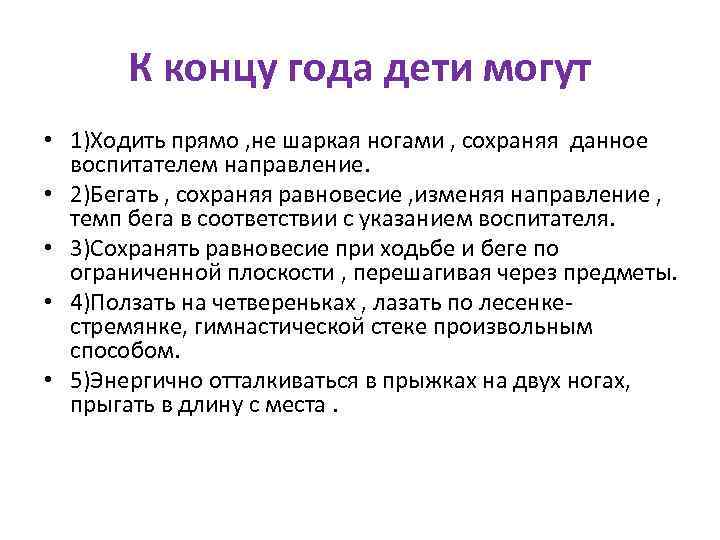 К концу года дети могут

• 1)Ходить прямо ,не шаркая ногами , сохраняя данное воспитателем направление.

• 2)Бегать , сохраняя равновесие ,изменяя направление , темп бега в соответствии с указанием воспитателя.

• 3)Сохранять равновесие при ходьбе и беге по ограниченной плоскости , перешагивая через предметы.

• 4)Ползать на четвереньках , лазать по лесенке-стремянке, гимнастической стеке произвольным способом.

• 5)Энергично отталкиваться в прыжках на двух ногах, прыгать в длину с места .